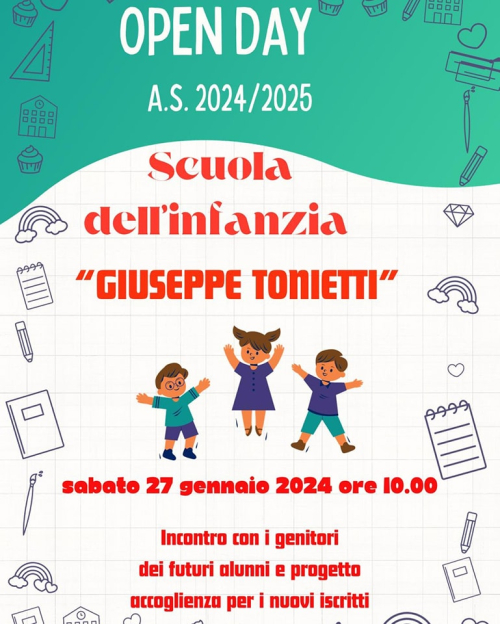 OPEN DAY

A.S. 2024/2025

Scuola dell'infanzia

"GIUSEPPE TONIETTI"

sabato 27 gennaio 2024 ore 10.00

Incontro con i genitori dei futuri alunni e progetto accoglienza per i nuovi iscritti